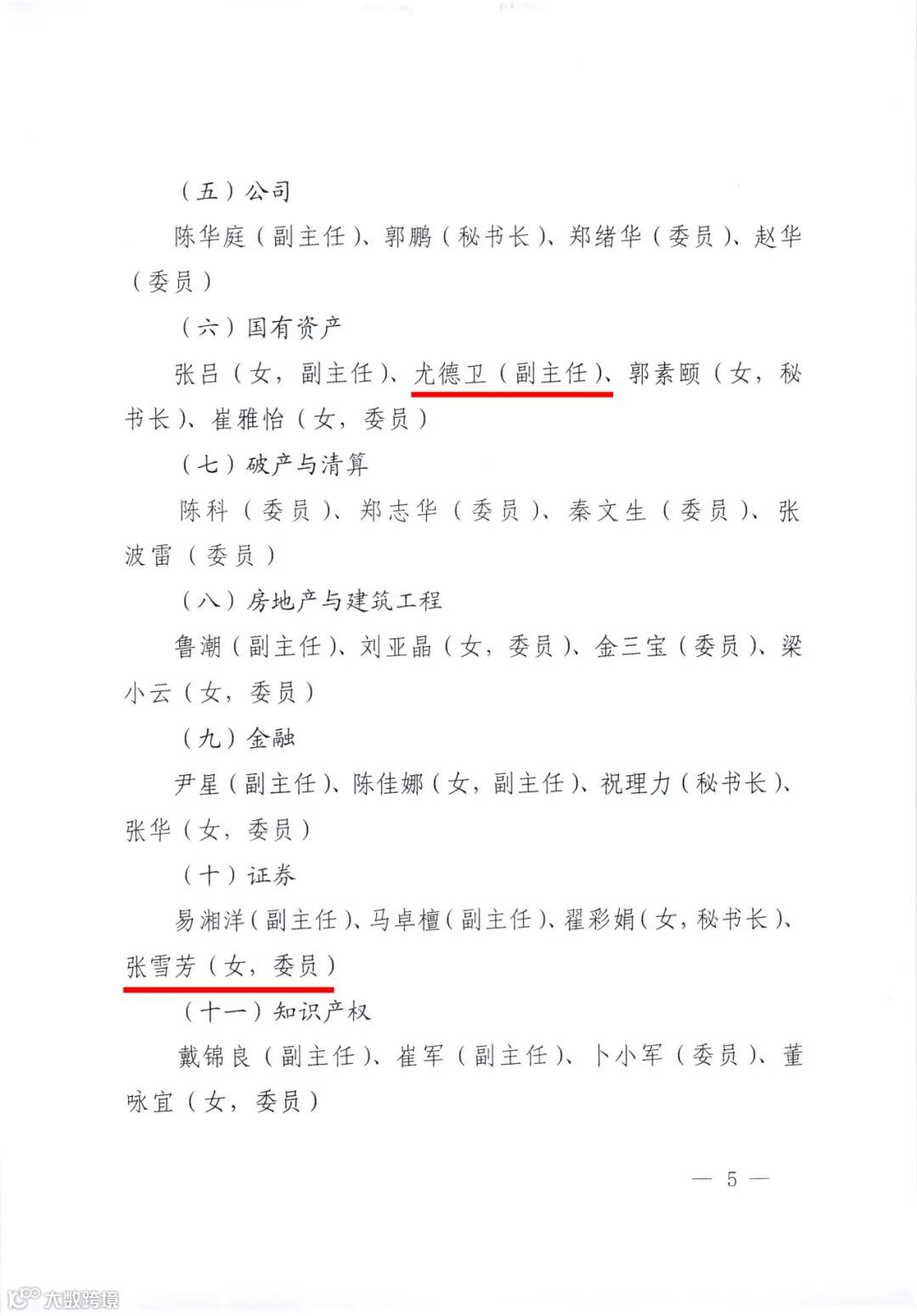 （五）公司

陈华庭（副主任）、郭鹏（秘书长）、郑绪华（委员）、赵华（委员）

（六）国有资产

张吕（女，副主任）、尤德卫（副主任）、郭素颐（女，秘书长）、崔雅怡（女，委员）

（七）破产与清算

陈科（委员）、郑志华（委员）、秦文生（委员）、张波雷（委员）

（八）房地产与建筑工程

鲁潮（副主任）、刘亚晶（女，委员）、金三宝（委员）、梁小云（女，委员）

（九）金融

尹星（副主任）、陈佳娜（女，副主任）、祝理力（秘书长）、张华（女，委员）

（十）证券

易湘洋（副主任）、马卓檀（副主任）、翟彩娟（女，秘书长）、张雪芳（女，委员）

（十一）知识产权

戴锦良（副主任）、崔军（副主任）、卜小军（委员）、董咏宜（女，委员）

— 5 —

大数跨境